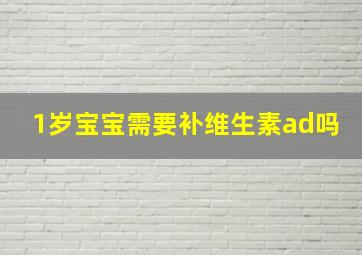 1岁宝宝需要补维生素ad吗